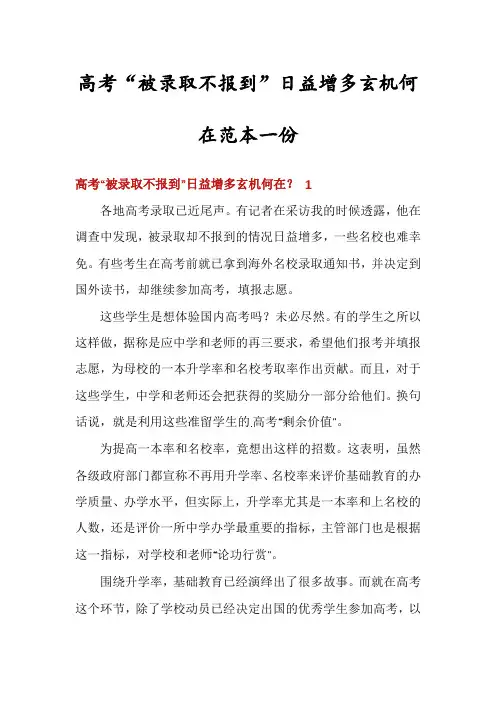 高考“被录取不报到”日益增多玄机何在范本一份

高考"被录取不报到"日益增多玄机何在？ 1

各地高考录取已近尾声。有记者在采访我的时候透露，他在调查中发现，被录取却不报到的情况日益增多，一些名校也难幸免。有些考生在高考前就已拿到海外名校录取通知书，并决定到国外读书，却继续参加高考，填报志愿。

这些学生是想体验国内高考吗？未必尽然。有的学生之所以这样做，据称是应中学和老师的再三要求，希望他们报考并填报志愿，为母校的一本升学率和名校考取率作出贡献。而且，对于这些学生，中学和老师还会把获得的奖励分一部分给他们。换句话说，就是利用这些准留学生的高考"剩余价值"。

为提高一本率和名校率，竟想出这样的招数。这表明，虽然各级政府部门都宣称不再用升学率、名校率来评价基础教育的办学质量、办学水平，但实际上，升学率尤其是一本率和上名校的人数，还是评价一所中学办学最重要的指标，主管部门也是根据这一指标，对学校和老师"论功行赏"。

围绕升学率，基础教育已经演绎出了很多故事。而就在高考这个环节，除了学校动员已经决定出国的优秀学生参加高考，以